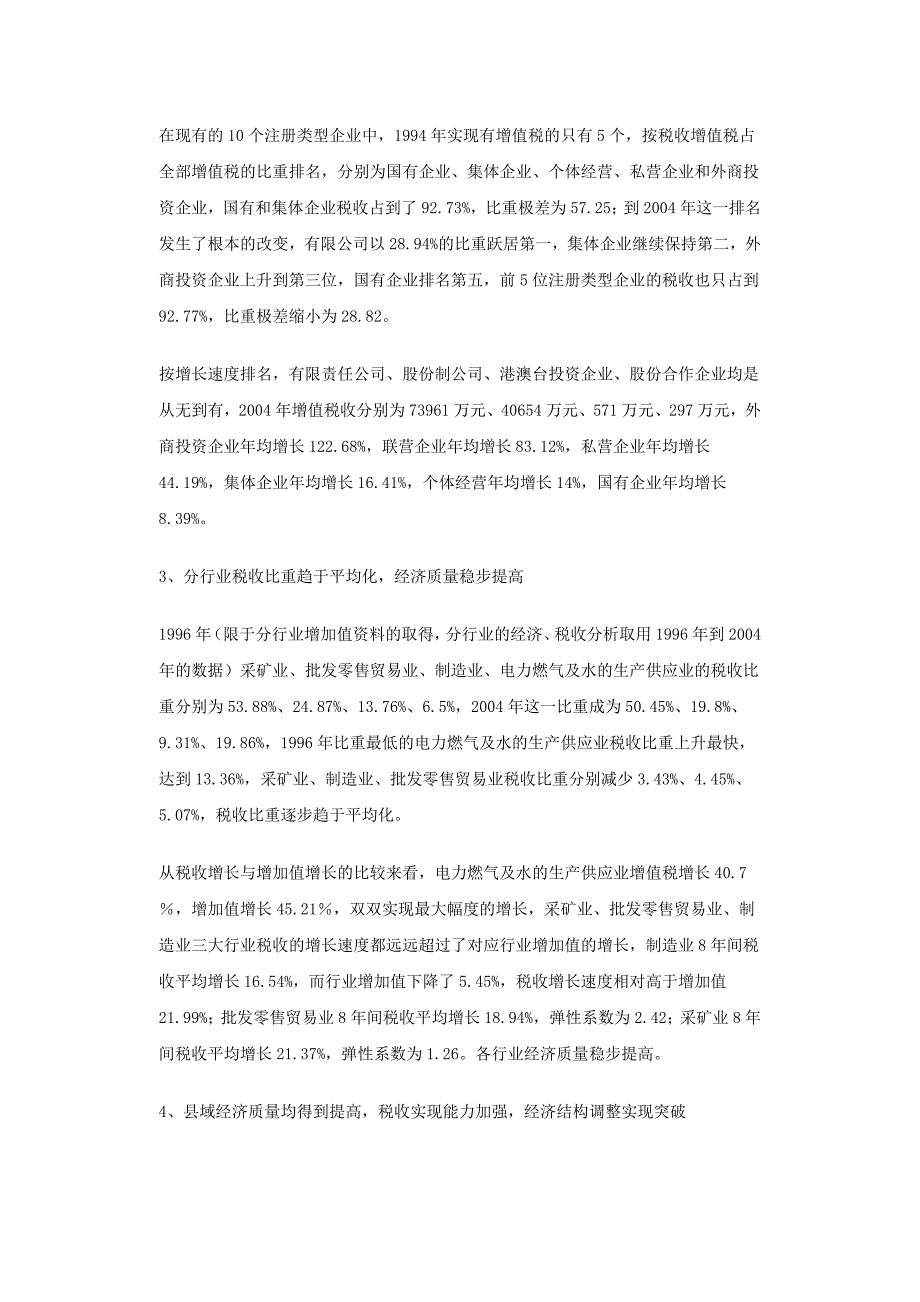 在现有的10个注册类型企业中，1994年实现有增值税的只有5个，按税收增值税占全部增值税的比重排名，分别为国有企业、集体企业、个体经营、私营企业和外商投资企业，国有和集体企业税收占到了92.73%，比重极差为57.25；到2004年这一排名发生了根本的改变，有限公司以28.94%的比重跃居第一，集体企业继续保持第二，外商投资企业上升到第三位，国有企业排名第五，前5位注册类型企业的税收也只占到92.77%，比重极差缩小为28.82。

按增长速度排名，有限责任公司、股份制公司、港澳台投资企业、股份合作企业均是从无到有，2004年增值税收分别为73961万元、40654万元、571万元、297万元，外商投资企业年均增长122.68%，联营企业年均增长83.12%，私营企业年均增长44.19%，集体企业年均增长16.41%，个体经营年均增长14%，国有企业年均增长8.39%。

3、分行业税收比重趋于平均化，经济质量稳步提高

1996年（限于分行业增加值资料的取得，分行业的经济、税收分析取用1996年到2004年的数据）采矿业、批发零售贸易业、制造业、电力燃气及水的生产供应业的税收比重分别为53.88%、24.87%、13.76%、6.5%，2004年这一比重成为50.45%、19.8%、9.31%、19.86%，1996年比重最低的电力燃气及水的生产供应业税收比重上升最快，达到13.36%，采矿业、制造业、批发零售贸易业税收比重分别减少3.43%、4.45%、5.07%，税收比重逐步趋于平均化。

从税收增长与增加值增长的比较来看，电力燃气及水的生产供应业增值税增长40.7％，增加值增长45.21%，双双实现最大幅度的增长，采矿业、批发零售贸易业、制造业三大行业税收的增长速度都远远超过了对应行业增加值的增长，制造业8年间税收平均增长16.54%，而行业增加值下降了5.45%，税收增长速度相对高于增加值21.99%；批发零售贸易业8年间税收平均增长18.94%，弹性系数为2.42；采矿业8年间税收平均增长21.37%，弹性系数为1.26。各行业经济质量稳步提高。

4、县域经济质量均得到提高，税收实现能力加强，经济结构调整实现突破